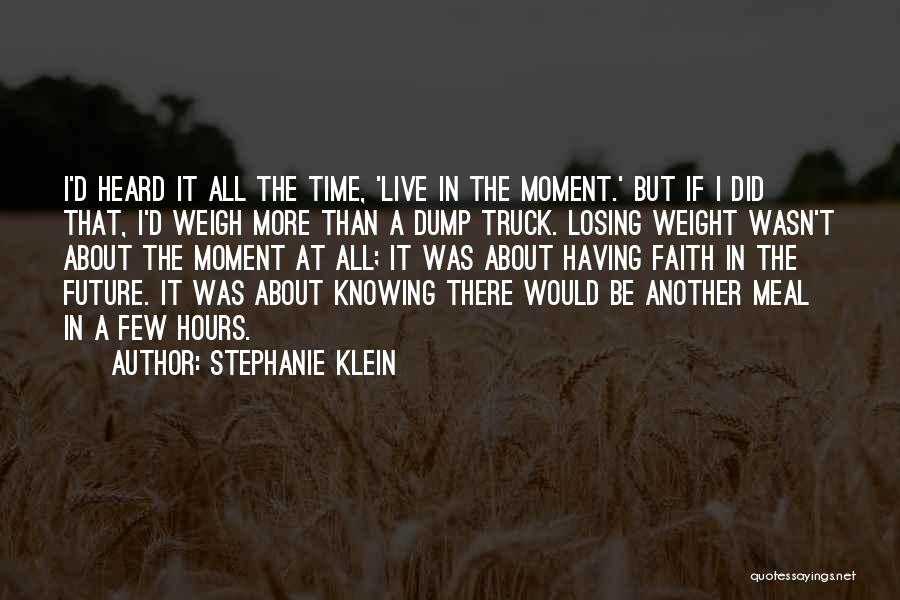 I'D HEARD IT ALL THE TIME, 'LIVE IN THE MOMENT.' BUT IF I DID THAT, I'D WEIGH MORE THAN A DUMP TRUCK. LOSING WEIGHT WASN'T ABOUT THE MOMENT AT ALL; IT WAS ABOUT HAVING FAITH IN THE FUTURE. IT WAS ABOUT KNOWING THERE WOULD BE ANOTHER MEAL IN A FEW HOURS.

AUTHOR: STEPHANIE KLEIN

quotessayings.net